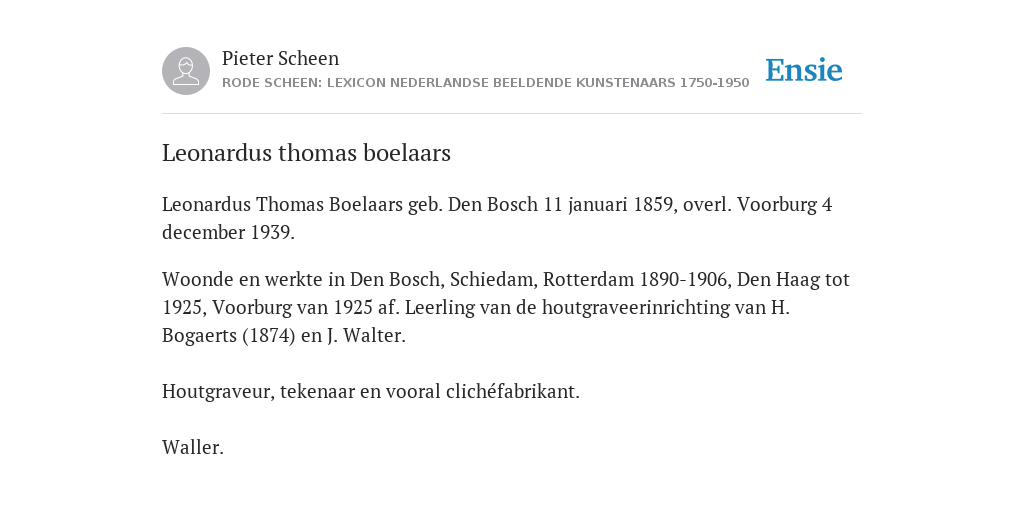 Pieter Scheen
RODE SCHEEN: LEXICON NEDERLANDSE BEELDENDE KUNSTENAARS 1750-1950

Ensie

Leonardus thomas boelaars

Leonardus Thomas Boelaars geb. Den Bosch 11 januari 1859, overl. Voorburg 4 december 1939.

Woonde en werkte in Den Bosch, Schiedam, Rotterdam 1890-1906, Den Haag tot 1925, Voorburg van 1925 af. Leerling van de houtgraveerinrichting van H. Bogaerts (1874) en J. Walter.

Houtgraveur, tekenaar en vooral clichéfabrikant.

Waller.